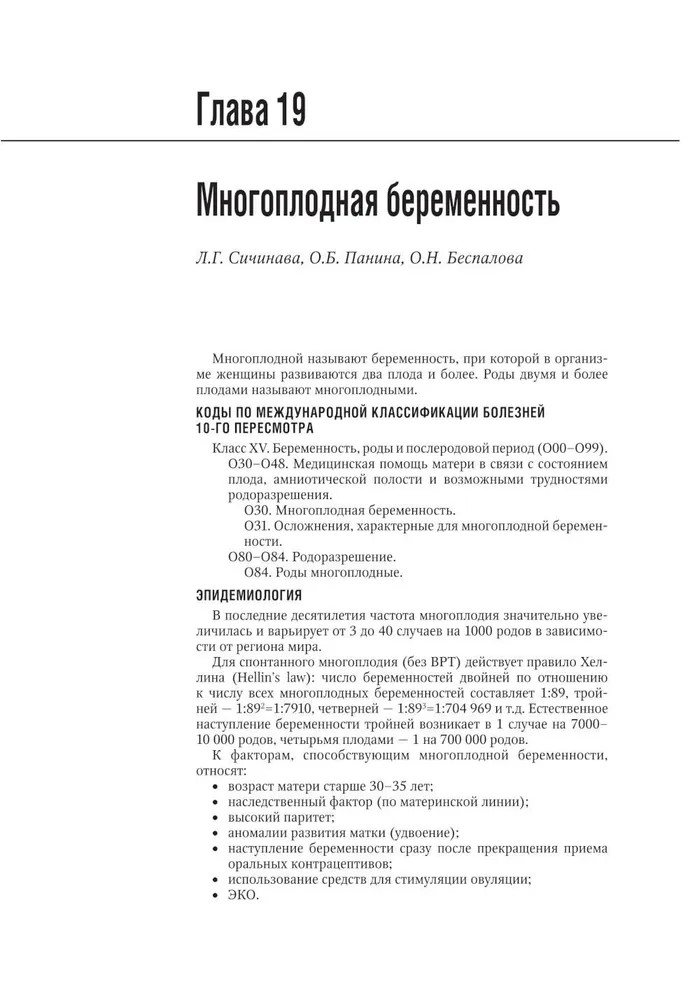 Глава 19

Многоплодная беременность

Л.Г. Сичинава, О.Б. Панина, О.Н. Беспалова

Многоплодной называют беременность, при которой в организме женщины развиваются два плода и более. Роды двумя и более плодами называют многоплодными.

КОДЫ ПО МЕЖДУНАРОДНОЙ КЛАССИФИКАЦИИ БОЛЕЗНЕЙ 10-ГО ПЕРЕСМОТРА

Класс XV. Беременность, роды и послеродовой период (O00–O99).
O30–O48. Медицинская помощь матери в связи с состоянием плода, амниотической полости и возможными трудностями родоразрешения.
O30. Многоплодная беременность.
O31. Осложнения, характерные для многоплодной беременности.
O80–O84. Родоразрешение.
O84. Роды многоплодные.

ЭПИДЕМИОЛОГИЯ

В последние десятилетия частота многоплодия значительно увеличилась и варьирует от 3 до 40 случаев на 1000 родов в зависимости от региона мира.

Для спонтанного многоплодия (без ВРТ) действует правило Хеллина (Hellin's law): число беременностей двойней по отношению к числу всех многоплодных беременностей составляет 1:89, тройней — $1:89^2$=1:7910, четверней — $1:89^3$=1:704 969 и т.д. Естественное наступление беременности тройней возникает в 1 случае на 7000–10 000 родов, четырьмя плодами — 1 на 700 000 родов.

К факторам, способствующим многоплодной беременности, относят:
• возраст матери старше 30–35 лет;
• наследственный фактор (по материнской линии);
• высокий паритет;
• аномалии развития матки (удвоение);
• наступление беременности сразу после прекращения приема оральных контрацептивов;
• использование средств для стимуляции овуляции;
• ЭКО.